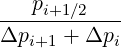 $\frac{p_{i+1/2}}{\Delta p_{i+1} + \Delta p_i}$